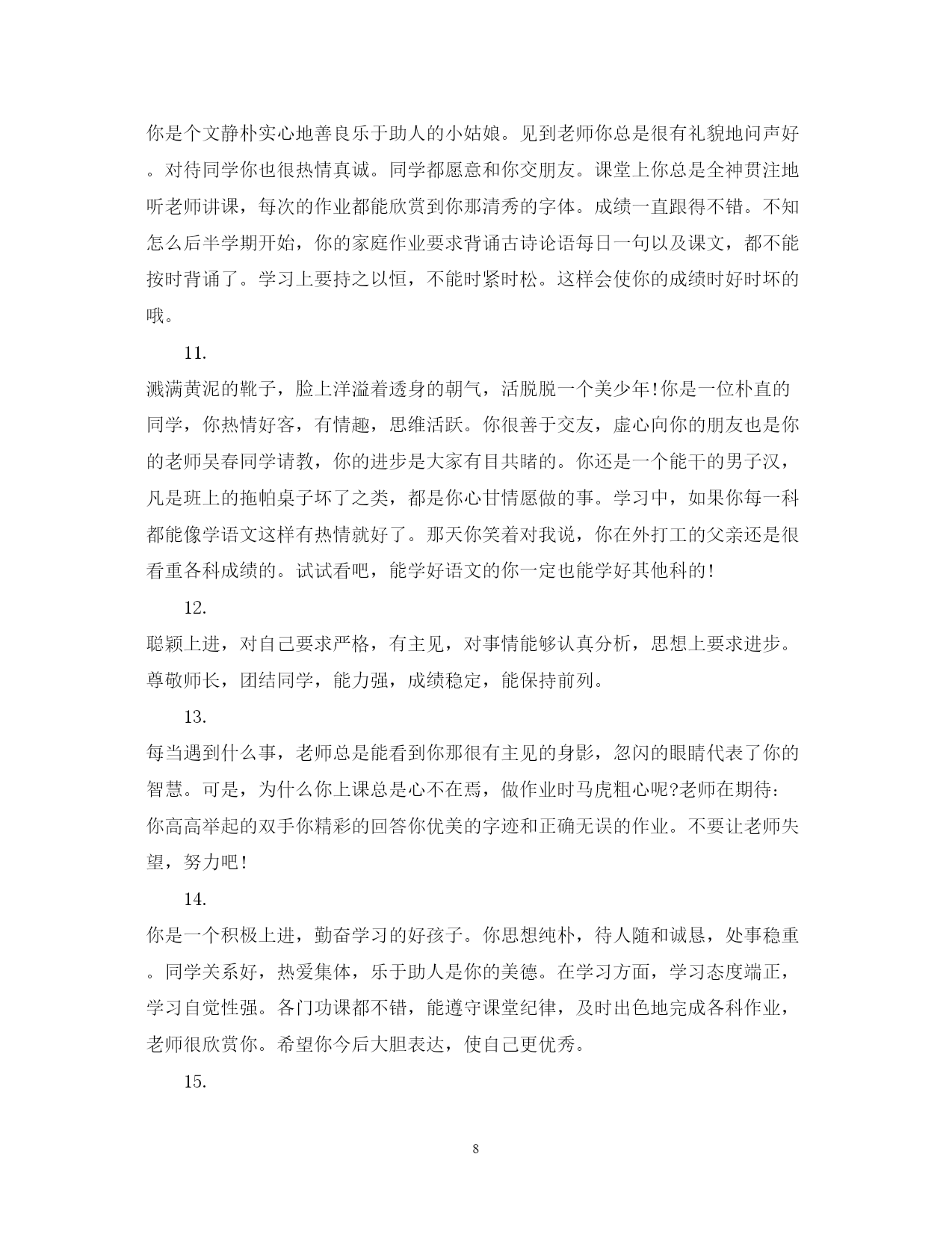 你是个文静朴实心地善良乐于助人的小姑娘。见到老师你总是很有礼貌地问声好。对待同学你也很热情真诚。同学都愿意和你交朋友。课堂上你总是全神贯注地听老师讲课，每次的作业都能欣赏到你那清秀的字体。成绩一直跟得不错。不知怎么后半学期开始，你的家庭作业要求背诵古诗论语每日一句以及课文，都不能按时背诵了。学习上要持之以恒，不能时紧时松。这样会使你的成绩时好时坏的哦。

11.

溅满黄泥的靴子，脸上洋溢着透身的朝气，活脱脱一个美少年!你是一位朴直的同学，你热情好客，有情趣，思维活跃。你很善于交友，虚心向你的朋友也是你的老师吴春同学请教，你的进步是大家有目共睹的。你还是一个能干的男子汉，凡是班上的拖帕桌子坏了之类，都是你心甘情愿做的事。学习中，如果你每一科都能像学语文这样有热情就好了。那天你笑着对我说，你在外打工的父亲还是很看重各科成绩的。试试看吧，能学好语文的你一定也能学好其他科的!

12.

聪颖上进，对自己要求严格，有主见，对事情能够认真分析，思想上要求进步。尊敬师长，团结同学，能力强，成绩稳定，能保持前列。

13.

每当遇到什么事，老师总是能看到你那很有主见的身影，忽闪的眼睛代表了你的智慧。可是，为什么你上课总是心不在焉，做作业时马虎粗心呢?老师在期待：你高高举起的双手你精彩的回答你优美的字迹和正确无误的作业。不要让老师失望，努力吧!

14.

你是一个积极上进，勤奋学习的好孩子。你思想纯朴，待人随和诚恳，处事稳重。同学关系好，热爱集体，乐于助人是你的美德。在学习方面，学习态度端正，学习自觉性强。各门功课都不错，能遵守课堂纪律，及时出色地完成各科作业，老师很欣赏你。希望你今后大胆表达，使自己更优秀。

15.

8